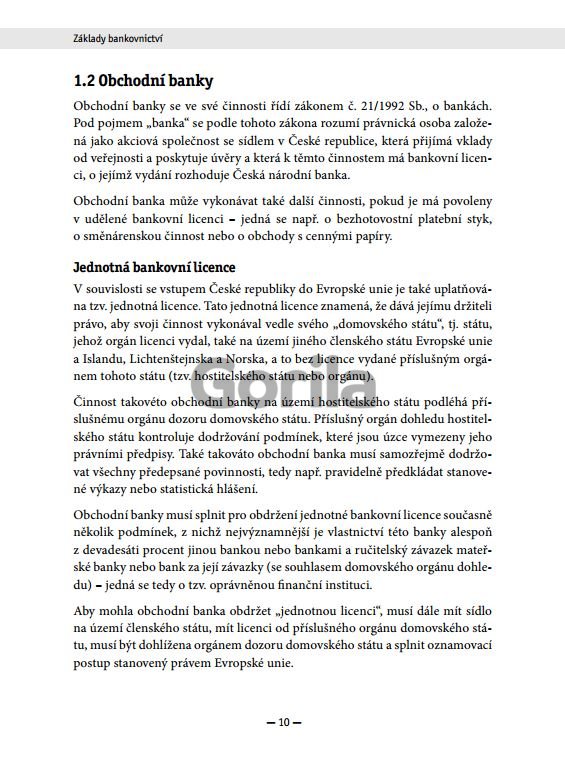 Základy bankovnictví

1.2 Obchodní banky

Obchodní banky se ve své činnosti řídí zákonem č. 21/1992 Sb., o bankách. Pod pojmem „banka“ se podle tohoto zákona rozumí právnická osoba založená jako akciová společnost se sídlem v České republice, která přijímá vklady od veřejnosti a poskytuje úvěry a která k těmto činnostem má bankovní licenci, o jejímž vydání rozhoduje Česká národní banka.

Obchodní banka může vykonávat také další činnosti, pokud je má povoleny v udělené bankovní licenci – jedná se např. o bezhotovostní platební styk, o směnárenskou činnost nebo o obchody s cennými papíry.

Jednotná bankovní licence

V souvislosti se vstupem České republiky do Evropské unie je také uplatňována tzv. jednotná licence. Tato jednotná licence znamená, že dává jejímu držiteli právo, aby svoji činnost vykonával vedle svého „domovského státu“, tj. státu, jehož orgán licenci vydal, také na území jiného členského státu Evropské unie a Islandu, Lichtenštejnska a Norska, a to bez licence vydané příslušným orgánem tohoto státu (tzv. hostitelského státu nebo orgánu).

Činnost takovéto obchodní banky na území hostitelského státu podléhá příslušnému orgánu dozoru domovského státu. Příslušný orgán dohledu hostitelského státu kontroluje dodržování podmínek, které jsou úzce vymezeny jeho právními předpisy. Také takováto obchodní banka musí samozřejmě dodržovat všechny předepsané povinnosti, tedy např. pravidelně předkládat stanovené výkazy nebo statistická hlášení.

Obchodní banky musí splnit pro obdržení jednotné bankovní licence současně několik podmínek, z nichž nejvýznamnější je vlastnictví této banky alespoň z devadesáti procent jinou bankou nebo bankami a ručitelský závazek mateřské banky nebo bank za její závazky (se souhlasem domovského orgánu dohledu) – jedná se tedy o tzv. oprávněnou finanční instituci.

Aby mohla obchodní banka obdržet „jednotnou licenci“, musí dále mít sídlo na území členského státu, mít licenci od příslušného orgánu domovského státu, musí být dohlížena orgánem dozoru domovského státu a splnit oznamovací postup stanovený právem Evropské unie.

— 10 —

Gorila